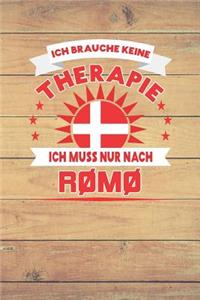 ICH BRAUCHE KEINE
THERAPIE
ICH MUSS NUR NACH
RØMØ